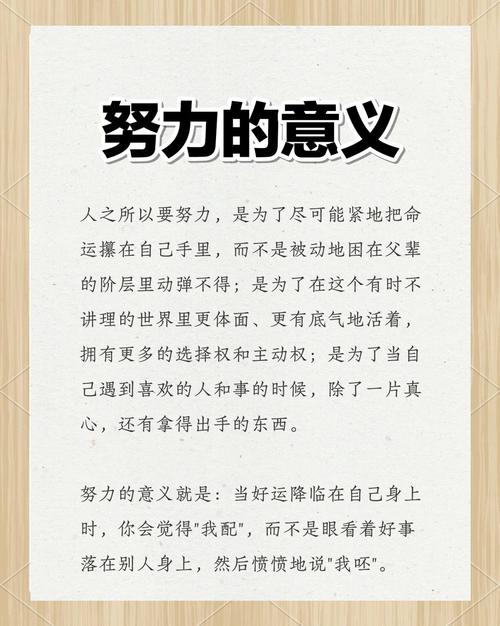 努力的意义

人之所以要努力，是为了尽可能紧地把命运攥在自己手里，而不是被动地困在父辈的阶层里动弹不得；是为了在这个有时不讲理的世界里更体面、更有底气地活着，拥有更多的选择权和主动权；是为了当自己遇到喜欢的人和事的时候，除了一片真心，还有拿得出手的东西。

努力的意义就是：当好运降临在自己身上时，你会觉得“我配”，而不是眼看着好事落在别人身上，然后愤愤地说“我呸”。